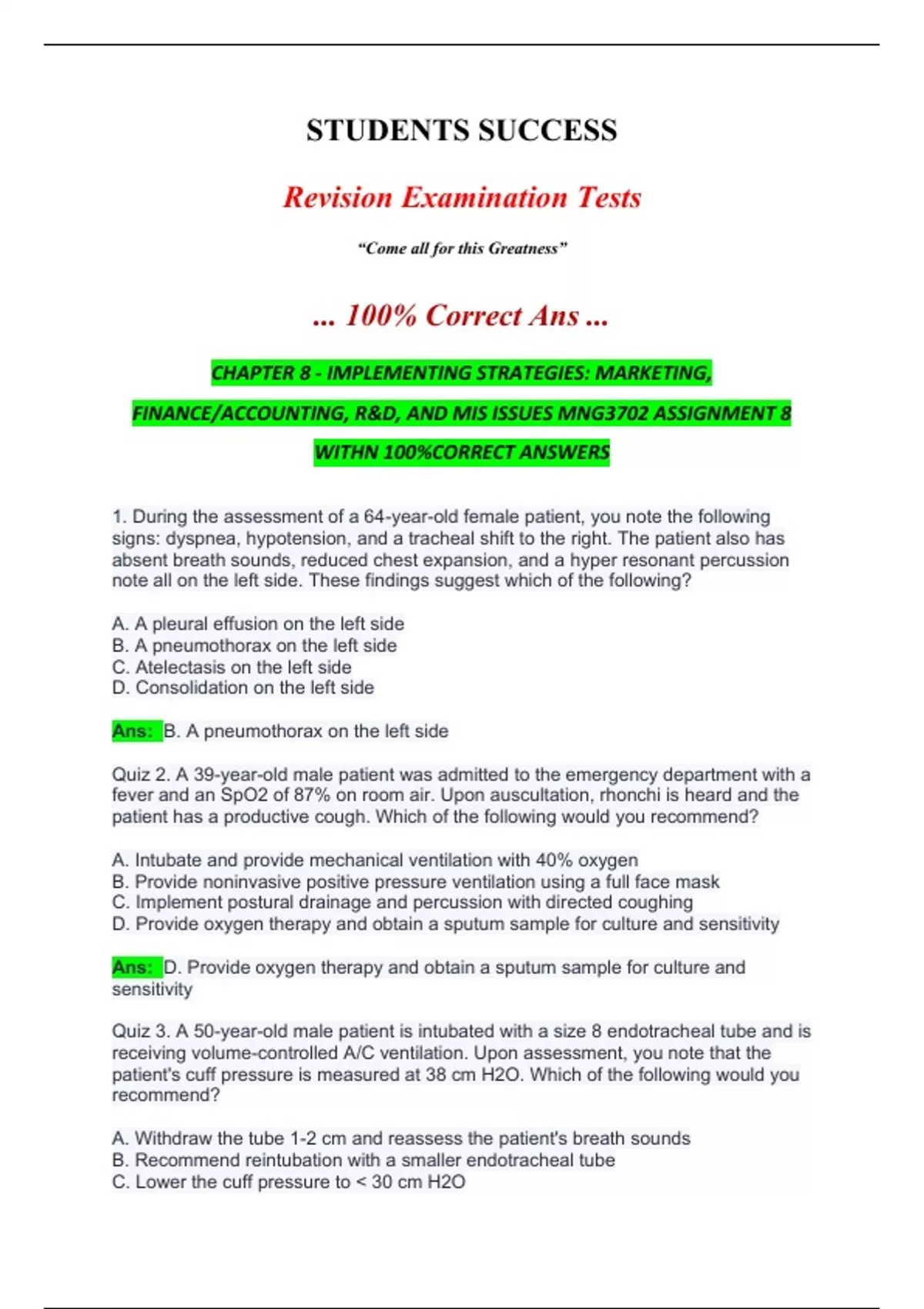 STUDENTS SUCCESS

Revision Examination Tests

"Come all for this Greatness"

... 100% Correct Ans ...

CHAPTER 8 - IMPLEMENTING STRATEGIES: MARKETING, FINANCE/ACCOUNTING, R&D, AND MIS ISSUES MNG3702 ASSIGNMENT 8 WITHN 100%CORRECT ANSWERS

1. During the assessment of a 64-year-old female patient, you note the following signs: dyspnea, hypotension, and a tracheal shift to the right. The patient also has absent breath sounds, reduced chest expansion, and a hyper resonant percussion note all on the left side. These findings suggest which of the following?

A. A pleural effusion on the left side
B. A pneumothorax on the left side
C. Atelectasis on the left side
D. Consolidation on the left side

Ans: B. A pneumothorax on the left side

Quiz 2. A 39-year-old male patient was admitted to the emergency department with a fever and an SpO2 of 87% on room air. Upon auscultation, rhonchi is heard and the patient has a productive cough. Which of the following would you recommend?

A. Intubate and provide mechanical ventilation with 40% oxygen
B. Provide noninvasive positive pressure ventilation using a full face mask
C. Implement postural drainage and percussion with directed coughing
D. Provide oxygen therapy and obtain a sputum sample for culture and sensitivity

Ans: D. Provide oxygen therapy and obtain a sputum sample for culture and sensitivity

Quiz 3. A 50-year-old male patient is intubated with a size 8 endotracheal tube and is receiving volume-controlled A/C ventilation. Upon assessment, you note that the patient's cuff pressure is measured at 38 cm H2O. Which of the following would you recommend?

A. Withdraw the tube 1-2 cm and reassess the patient's breath sounds
B. Recommend reintubation with a smaller endotracheal tube
C. Lower the cuff pressure to < 30 cm H2O